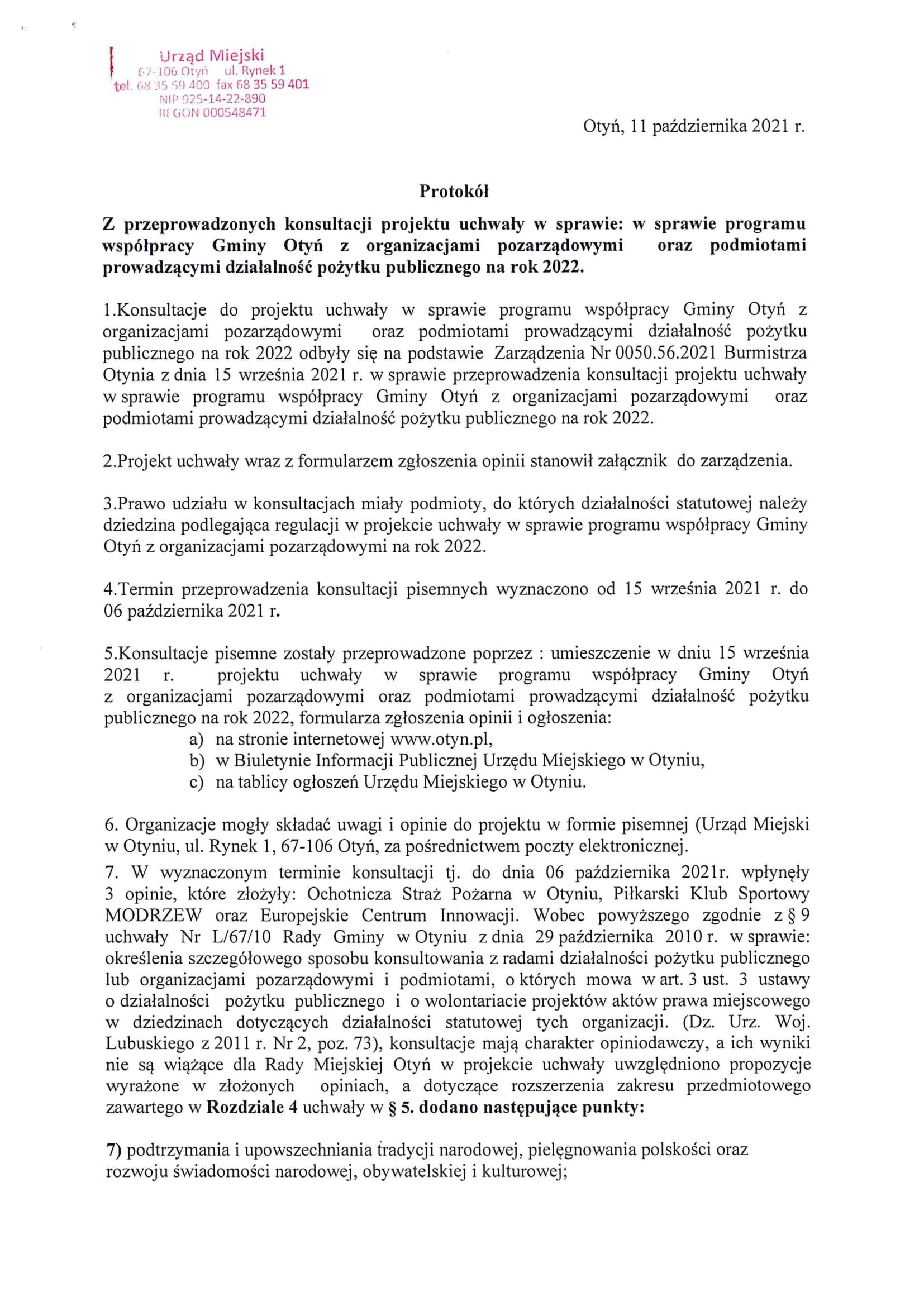 Urząd Miejski
67-106 Otyń ul. Rynek 1
tel. 68 35 59 400 fax 68 35 59 401
NIP 925-14-22-890
REGON 000548471

Otyń, 11 października 2021 r.

Protokół

Z przeprowadzonych konsultacji projektu uchwały w sprawie: w sprawie programu współpracy Gminy Otyń z organizacjami pozarządowymi oraz podmiotami prowadzącymi działalność pożytku publicznego na rok 2022.

1.Konsultacje do projektu uchwały w sprawie programu współpracy Gminy Otyń z organizacjami pozarządowymi oraz podmiotami prowadzącymi działalność pożytku publicznego na rok 2022 odbyły się na podstawie Zarządzenia Nr 0050.56.2021 Burmistrza Otynia z dnia 15 września 2021 r. w sprawie przeprowadzenia konsultacji projektu uchwały w sprawie programu współpracy Gminy Otyń z organizacjami pozarządowymi oraz podmiotami prowadzącymi działalność pożytku publicznego na rok 2022.

2.Projekt uchwały wraz z formularzem zgłoszenia opinii stanowił załącznik do zarządzenia.

3.Prawo udziału w konsultacjach miały podmioty, do których działalności statutowej należy dziedzina podlegająca regulacji w projekcie uchwały w sprawie programu współpracy Gminy Otyń z organizacjami pozarządowymi na rok 2022.

4.Termin przeprowadzenia konsultacji pisemnych wyznaczono od 15 września 2021 r. do 06 października 2021 r.

5.Konsultacje pisemne zostały przeprowadzone poprzez : umieszczenie w dniu 15 września 2021 r. projektu uchwały w sprawie programu współpracy Gminy Otyń z organizacjami pozarządowymi oraz podmiotami prowadzącymi działalność pożytku publicznego na rok 2022, formularza zgłoszenia opinii i ogłoszenia:
a) na stronie internetowej www.otyn.pl,
b) w Biuletynie Informacji Publicznej Urzędu Miejskiego w Otyniu,
c) na tablicy ogłoszeń Urzędu Miejskiego w Otyniu.

6. Organizacje mogły składać uwagi i opinie do projektu w formie pisemnej (Urząd Miejski w Otyniu, ul. Rynek 1, 67-106 Otyń, za pośrednictwem poczty elektronicznej.
7. W wyznaczonym terminie konsultacji tj. do dnia 06 października 2021r. wpłynęły 3 opinie, które złożyły: Ochotnicza Straż Pożarna w Otyniu, Piłkarski Klub Sportowy MODRZEW oraz Europejskie Centrum Innowacji. Wobec powyższego zgodnie z § 9 uchwały Nr L/67/10 Rady Gminy w Otyniu z dnia 29 października 2010 r. w sprawie: określenia szczegółowego sposobu konsultowania z radami działalności pożytku publicznego lub organizacjami pozarządowymi i podmiotami, o których mowa w art. 3 ust. 3 ustawy o działalności pożytku publicznego i o wolontariacie projektów aktów prawa miejscowego w dziedzinach dotyczących działalności statutowej tych organizacji. (Dz. Urz. Woj. Lubuskiego z 2011 r. Nr 2, poz. 73), konsultacje mają charakter opiniodawczy, a ich wyniki nie są wiążące dla Rady Miejskiej Otyń w projekcie uchwały uwzględniono propozycje wyrażone w złożonych opiniach, a dotyczące rozszerzenia zakresu przedmiotowego zawartego w Rozdziale 4 uchwały w § 5. dodano następujące punkty:

7) podtrzymania i upowszechniania tradycji narodowej, pielęgnowania polskości oraz rozwoju świadomości narodowej, obywatelskiej i kulturowej;